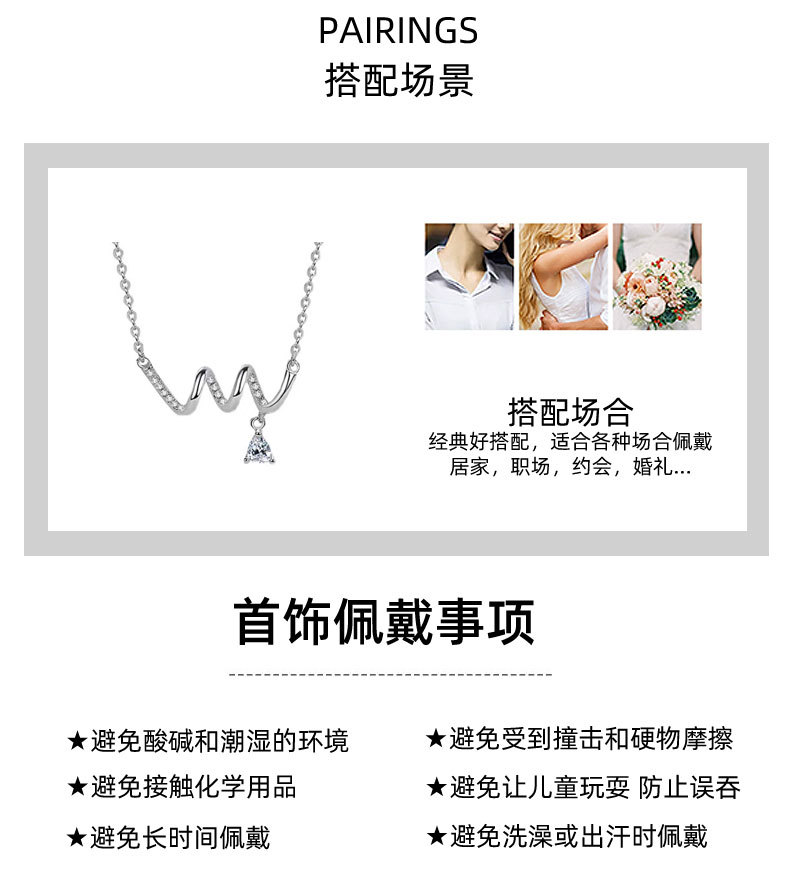 PAIRINGS
搭配场景

搭配场合
经典好搭配，适合各种场合佩戴
居家，职场，约会，婚礼...

首饰佩戴事项

★避免酸碱和潮湿的环境
★避免接触化学用品
★避免长时间佩戴

★避免受到撞击和硬物摩擦
★避免让儿童玩耍 防止误吞
★避免洗澡或出汗时佩戴